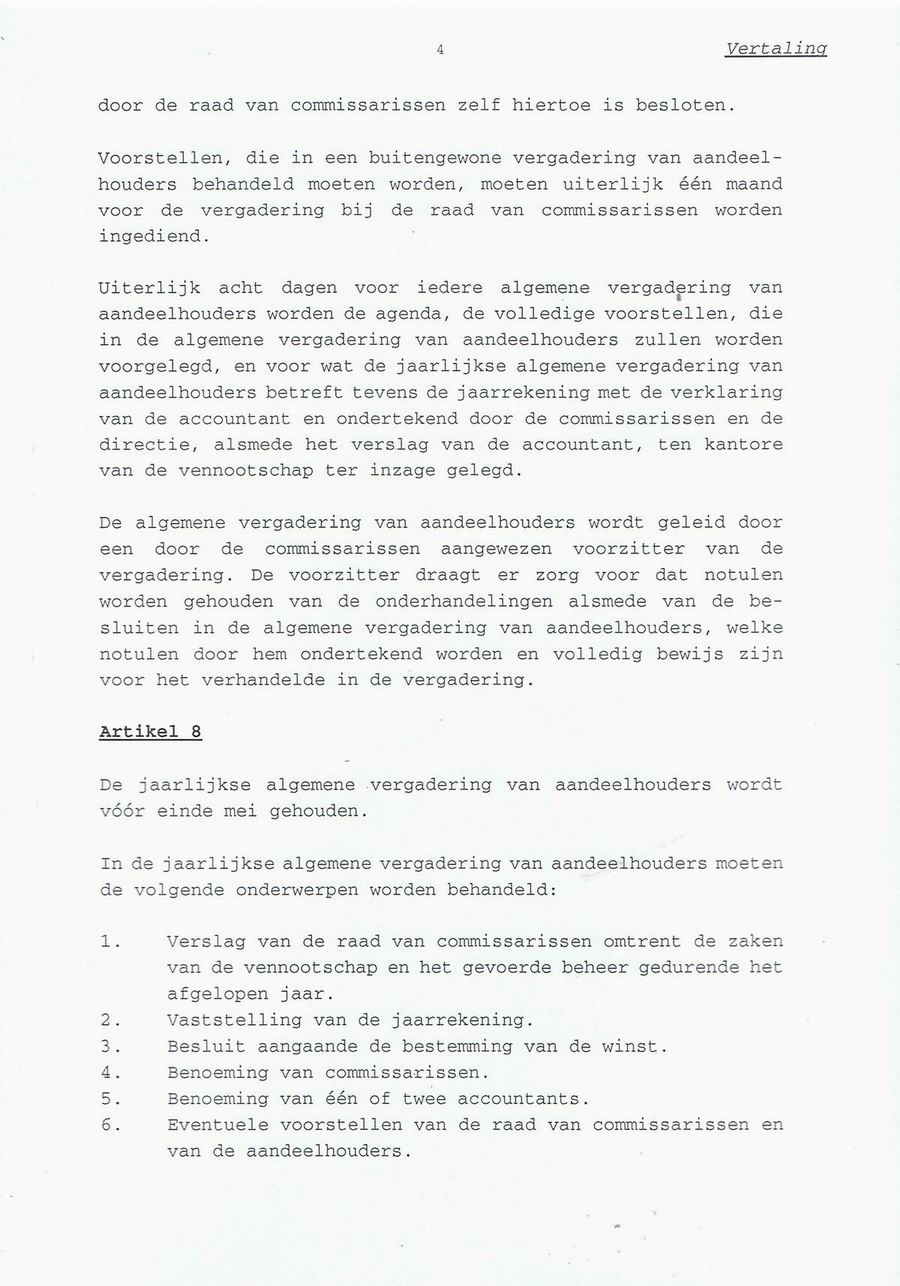 4 Vertaling

door de raad van commissarissen zelf hiertoe is besloten.

Voorstellen, die in een buitengewone vergadering van aandeelhouders behandeld moeten worden, moeten uiterlijk één maand voor de vergadering bij de raad van commissarissen worden ingediend.

Uiterlijk acht dagen voor iedere algemene vergadering van aandeelhouders worden de agenda, de volledige voorstellen, die in de algemene vergadering van aandeelhouders zullen worden voorgelegd, en voor wat de jaarlijkse algemene vergadering van aandeelhouders betreft tevens de jaarrekening met de verklaring van de accountant en ondertekend door de commissarissen en de directie, alsmede het verslag van de accountant, ten kantore van de vennootschap ter inzage gelegd.

De algemene vergadering van aandeelhouders wordt geleid door een door de commissarissen aangewezen voorzitter van de vergadering. De voorzitter draagt er zorg voor dat notulen worden gehouden van de onderhandelingen alsmede van de besluiten in de algemene vergadering van aandeelhouders, welke notulen door hem ondertekend worden en volledig bewijs zijn voor het verhandelde in de vergadering.

Artikel 8

De jaarlijkse algemene vergadering van aandeelhouders wordt vóór einde mei gehouden.

In de jaarlijkse algemene vergadering van aandeelhouders moeten de volgende onderwerpen worden behandeld:

1. Verslag van de raad van commissarissen omtrent de zaken van de vennootschap en het gevoerde beheer gedurende het afgelopen jaar.
2. Vaststelling van de jaarrekening.
3. Besluit aangaande de bestemming van de winst.
4. Benoeming van commissarissen.
5. Benoeming van één of twee accountants.
6. Eventuele voorstellen van de raad van commissarissen en van de aandeelhouders.